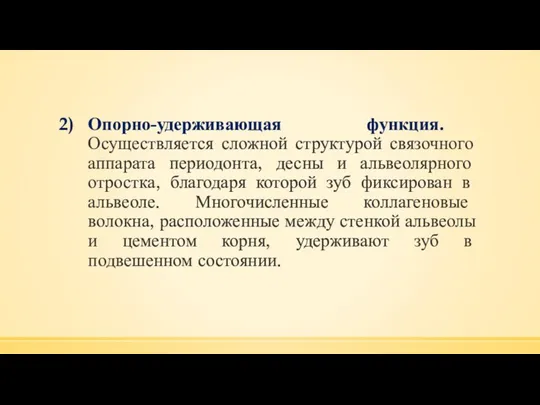 2) Опорно-удерживающая функция. Осуществляется сложной структурой связочного аппарата периодонта, десны и альвеолярного отростка, благодаря которой зуб фиксирован в альвеоле. Многочисленные коллагеновые волокна, расположенные между стенкой альвеолы и цементом корня, удерживают зуб в подвешенном состоянии.